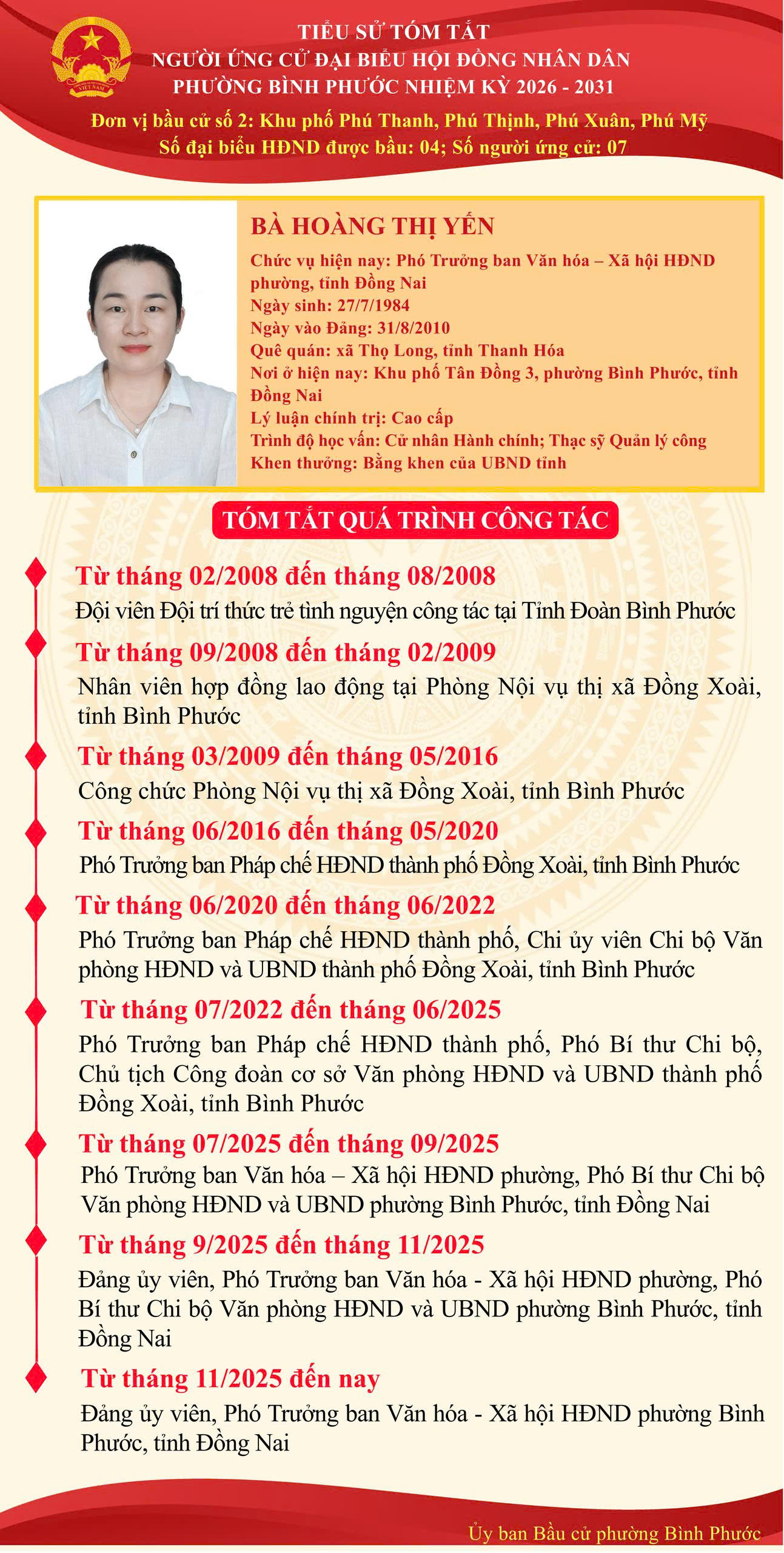 VIỆT NAM

TIỂU SỬ TÓM TẮT
NGƯỜI ỨNG CỬ ĐẠI BIỂU HỘI ĐỒNG NHÂN DÂN
PHƯỜNG BÌNH PHƯỚC NHIỆM KỲ 2026 - 2031
Đơn vị bầu cử số 2: Khu phố Phú Thanh, Phú Thịnh, Phú Xuân, Phú Mỹ
Số đại biểu HĐND được bầu: 04; Số người ứng cử: 07

BÀ HOÀNG THỊ YẾN
Chức vụ hiện nay: Phó Trưởng ban Văn hóa – Xã hội HĐND phường, tỉnh Đồng Nai
Ngày sinh: 27/7/1984
Ngày vào Đảng: 31/8/2010
Quê quán: xã Thọ Long, tỉnh Thanh Hóa
Nơi ở hiện nay: Khu phố Tân Đồng 3, phường Bình Phước, tỉnh Đồng Nai
Lý luận chính trị: Cao cấp
Trình độ học vấn: Cử nhân Hành chính; Thạc sỹ Quản lý công
Khen thưởng: Bằng khen của UBND tỉnh

TÓM TẮT QUÁ TRÌNH CÔNG TÁC

Từ tháng 02/2008 đến tháng 08/2008
Đội viên Đội trí thức trẻ tình nguyện công tác tại Tỉnh Đoàn Bình Phước

Từ tháng 09/2008 đến tháng 02/2009
Nhân viên hợp đồng lao động tại Phòng Nội vụ thị xã Đồng Xoài, tỉnh Bình Phước

Từ tháng 03/2009 đến tháng 05/2016
Công chức Phòng Nội vụ thị xã Đồng Xoài, tỉnh Bình Phước

Từ tháng 06/2016 đến tháng 05/2020
Phó Trưởng ban Pháp chế HĐND thành phố Đồng Xoài, tỉnh Bình Phước

Từ tháng 06/2020 đến tháng 06/2022
Phó Trưởng ban Pháp chế HĐND thành phố, Chi ủy viên Chi bộ Văn phòng HĐND và UBND thành phố Đồng Xoài, tỉnh Bình Phước

Từ tháng 07/2022 đến tháng 06/2025
Phó Trưởng ban Pháp chế HĐND thành phố, Phó Bí thư Chi bộ, Chủ tịch Công đoàn cơ sở Văn phòng HĐND và UBND thành phố Đồng Xoài, tỉnh Bình Phước

Từ tháng 07/2025 đến tháng 09/2025
Phó Trưởng ban Văn hóa – Xã hội HĐND phường, Phó Bí thư Chi bộ Văn phòng HĐND và UBND phường Bình Phước, tỉnh Đồng Nai

Từ tháng 9/2025 đến tháng 11/2025
Đảng ủy viên, Phó Trưởng ban Văn hóa - Xã hội HĐND phường, Phó Bí thư Chi bộ Văn phòng HĐND và UBND phường Bình Phước, tỉnh Đồng Nai

Từ tháng 11/2025 đến nay
Đảng ủy viên, Phó Trưởng ban Văn hóa - Xã hội HĐND phường Bình Phước, tỉnh Đồng Nai

Ủy ban Bầu cử phường Bình Phước